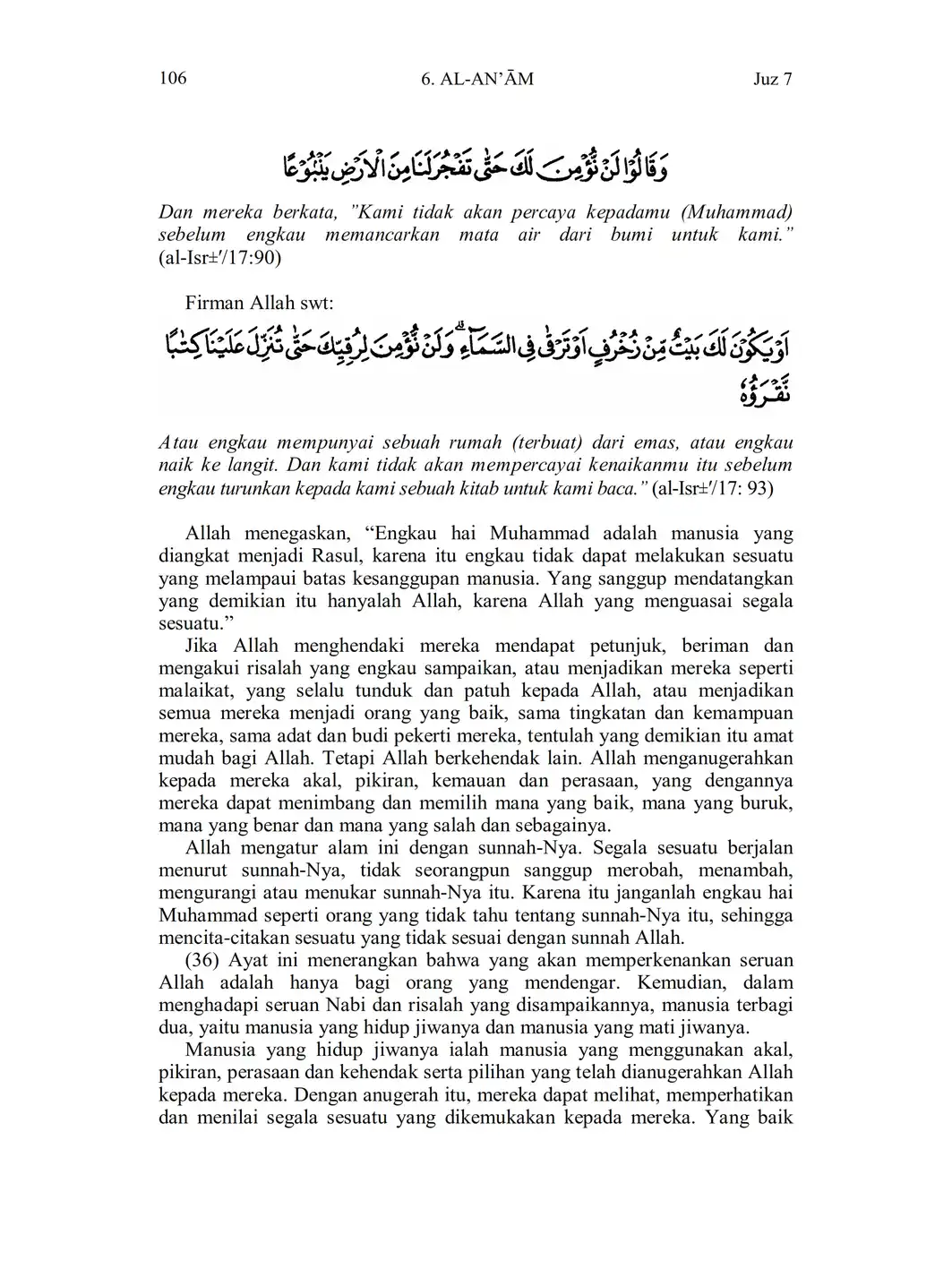 106 6. AL-AN'ĀM Juz 7

وَقَالُوْا لَنْ نُّؤْمِنَ لَكَ حَتّٰى تَفْجُرَ لَنَا مِنَ الْاَرْضِ يَنْۢبُوْعًا

Dan mereka berkata, "Kami tidak akan percaya kepadamu (Muhammad) sebelum engkau memancarkan mata air dari bumi untuk kami." (al-Isr±'/17:90)

Firman Allah swt:

اَوْ يَكُوْنَ لَكَ بَيْتٌ مِّنْ زُخْرُفٍ اَوْ تَرْقٰى فِى السَّمَاۤءِ ۗوَلَنْ نُّؤْمِنَ لِرُقِيِّكَ حَتّٰى تُنَزِّلَ عَلَيْنَا كِتٰبًا نَّقْرَؤُهٗ

Atau engkau mempunyai sebuah rumah (terbuat) dari emas, atau engkau naik ke langit. Dan kami tidak akan mempercayai kenaikanmu itu sebelum engkau turunkan kepada kami sebuah kitab untuk kami baca." (al-Isr±'/17: 93)

Allah menegaskan, "Engkau hai Muhammad adalah manusia yang diangkat menjadi Rasul, karena itu engkau tidak dapat melakukan sesuatu yang melampaui batas kesanggupan manusia. Yang sanggup mendatangkan yang demikian itu hanyalah Allah, karena Allah yang menguasai segala sesuatu."

Jika Allah menghendaki mereka mendapat petunjuk, beriman dan mengakui risalah yang engkau sampaikan, atau menjadikan mereka seperti malaikat, yang selalu tunduk dan patuh kepada Allah, atau menjadikan semua mereka menjadi orang yang baik, sama tingkatan dan kemampuan mereka, sama adat dan budi pekerti mereka, tentulah yang demikian itu amat mudah bagi Allah. Tetapi Allah berkehendak lain. Allah menganugerahkan kepada mereka akal, pikiran, kemauan dan perasaan, yang dengannya mereka dapat menimbang dan memilih mana yang baik, mana yang buruk, mana yang benar dan mana yang salah dan sebagainya.

Allah mengatur alam ini dengan sunnah-Nya. Segala sesuatu berjalan menurut sunnah-Nya, tidak seorangpun sanggup merobah, menambah, mengurangi atau menukar sunnah-Nya itu. Karena itu janganlah engkau hai Muhammad seperti orang yang tidak tahu tentang sunnah-Nya itu, sehingga mencita-citakan sesuatu yang tidak sesuai dengan sunnah Allah.

(36) Ayat ini menerangkan bahwa yang akan memperkenankan seruan Allah adalah hanya bagi orang yang mendengar. Kemudian, dalam menghadapi seruan Nabi dan risalah yang disampaikannya, manusia terbagi dua, yaitu manusia yang hidup jiwanya dan manusia yang mati jiwanya.

Manusia yang hidup jiwanya ialah manusia yang menggunakan akal, pikiran, perasaan dan kehendak serta pilihan yang telah dianugerahkan Allah kepada mereka. Dengan anugerah itu, mereka dapat melihat, memperhatikan dan menilai segala sesuatu yang dikemukakan kepada mereka. Yang baik